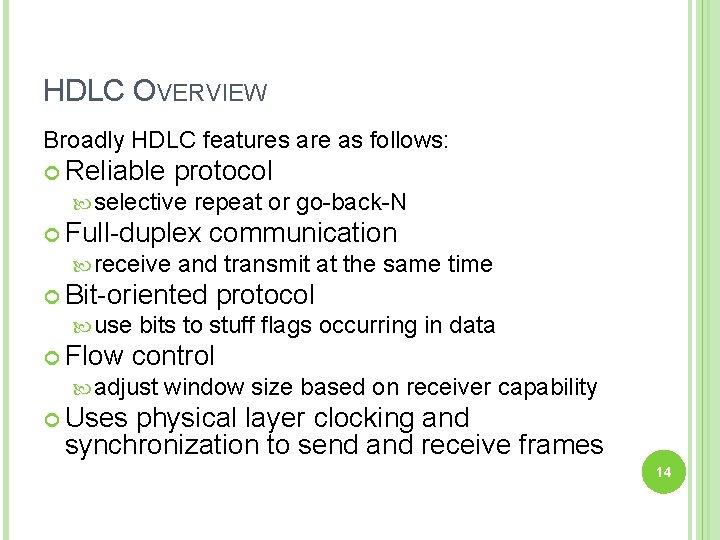 HDLC OVERVIEW

Broadly HDLC features are as follows:

Reliable protocol

selective repeat or go-back-N

Full-duplex communication

receive and transmit at the same time

Bit-oriented protocol

use bits to stuff flags occurring in data

Flow control

adjust window size based on receiver capability

Uses physical layer clocking and synchronization to send and receive frames

14